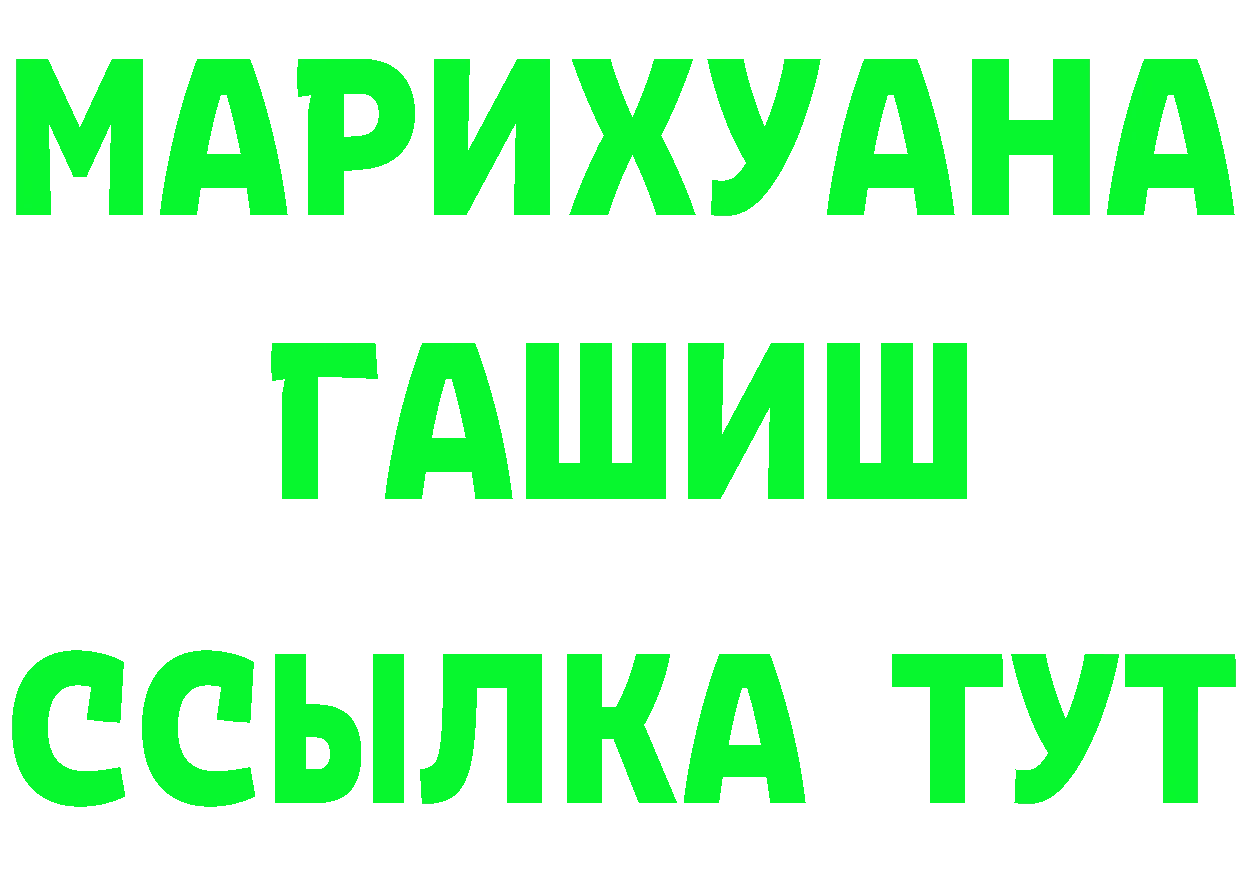 МАРИХУАНА
ГАШИШ
ССЫЛКА ТУТ